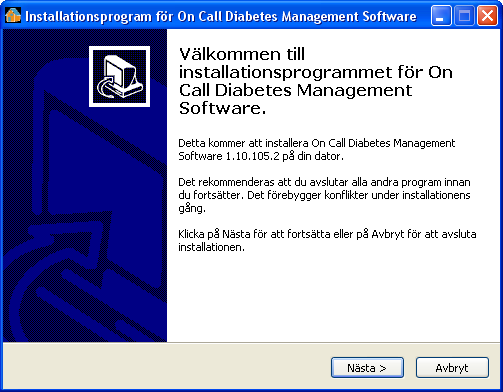 Installationsprogram för On Call Diabetes Management Software

Välkommen till installationsprogrammet för On Call Diabetes Management Software.

Detta kommer att installera On Call Diabetes Management Software 1.10.105.2 på din dator.

Det rekommenderas att du avslutar alla andra program innan du fortsätter. Det förebygger konflikter under installationens gång.

Klicka på Nästa för att fortsätta eller på Avbryt för att avsluta installationen.

Nästa >

Avbryt